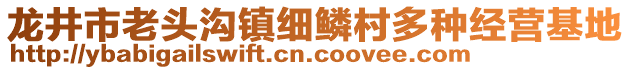 龙井市老头沟镇细鳞村多种经营基地
http://ybabigailswift.cn.coovee.com